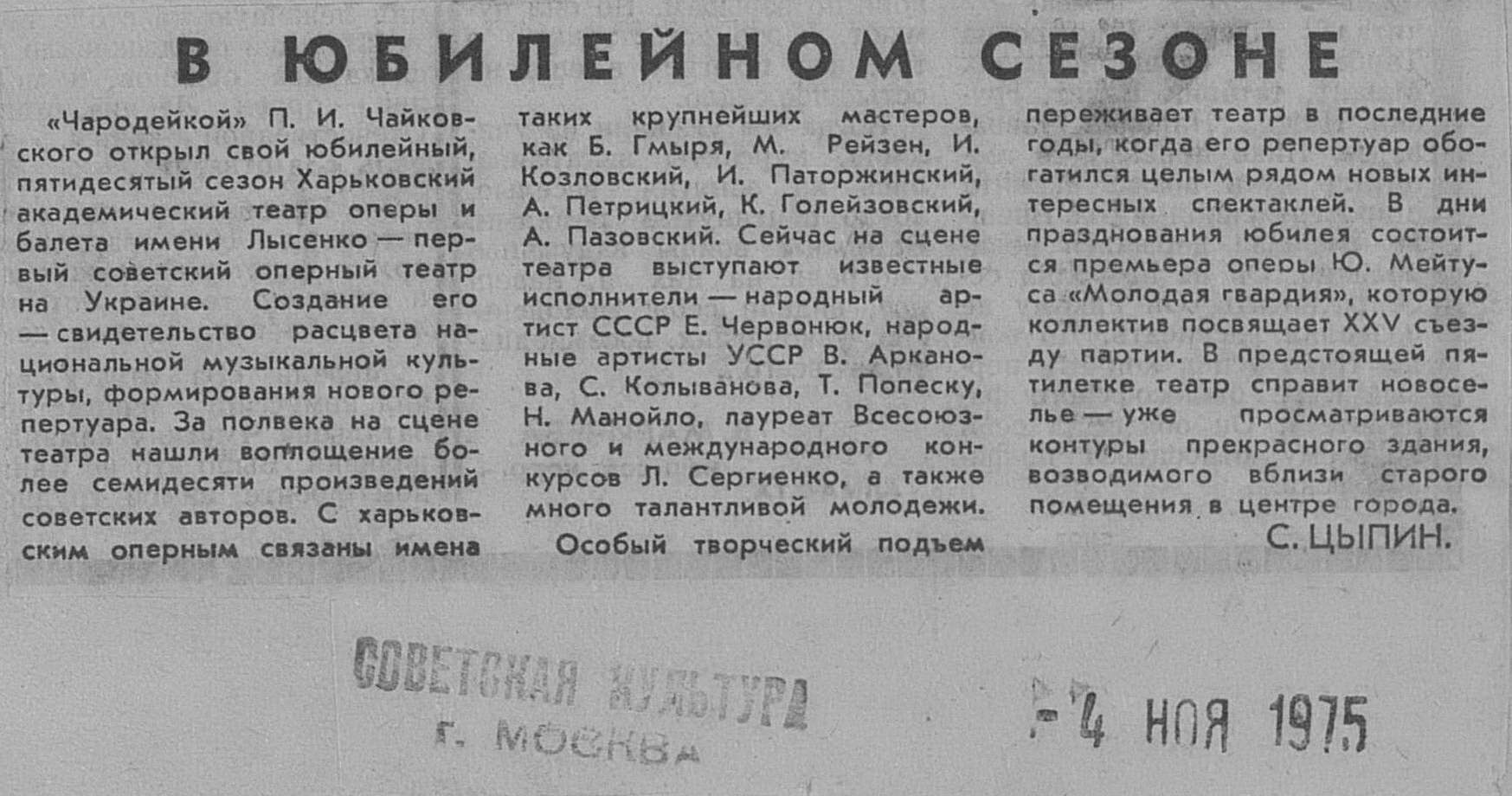 В ЮБИЛЕЙНОМ СЕЗОНЕ

«Чародейкой» П. И. Чайковского открыл свой юбилейный, пятидесятый сезон Харьковский академический театр оперы и балета имени Лысенко — первый советский оперный театр на Украине. Создание его — свидетельство расцвета национальной музыкальной культуры, формирования нового репертуара. За полвека на сцене театра нашли воплощение более семидесяти произведений советских авторов. С харьковским оперным связаны имена таких крупнейших мастеров, как Б. Гмыря, М. Рейзен, И. Козловский, И. Паторжинский, А. Петрицкий, К. Голейзовский, А. Пазовский. Сейчас на сцене театра выступают известные исполнители — народный артист СССР Е. Червонюк, народные артисты УССР В. Арканова, С. Колыванова, Т. Попеску, Н. Манойло, лауреат Всесоюзного и международного конкурсов Л. Сергиенко, а также много талантливой молодежи.

Особый творческий подъем переживает театр в последние годы, когда его репертуар обогатился целым рядом новых интересных спектаклей. В дни празднования юбилея состоится премьера оперы Ю. Мейтуса «Молодая гвардия», которую коллектив посвящает XXV съезду партии. В предстоящей пятилетке театр справит новоселье — уже просматриваются контуры прекрасного здания, возводимого вблизи старого помещения в центре города.

С. ЦЫПИН.

СОВЕТСКАЯ КУЛЬТУРА
г. МОСКВА

-4 НОЯ 1975